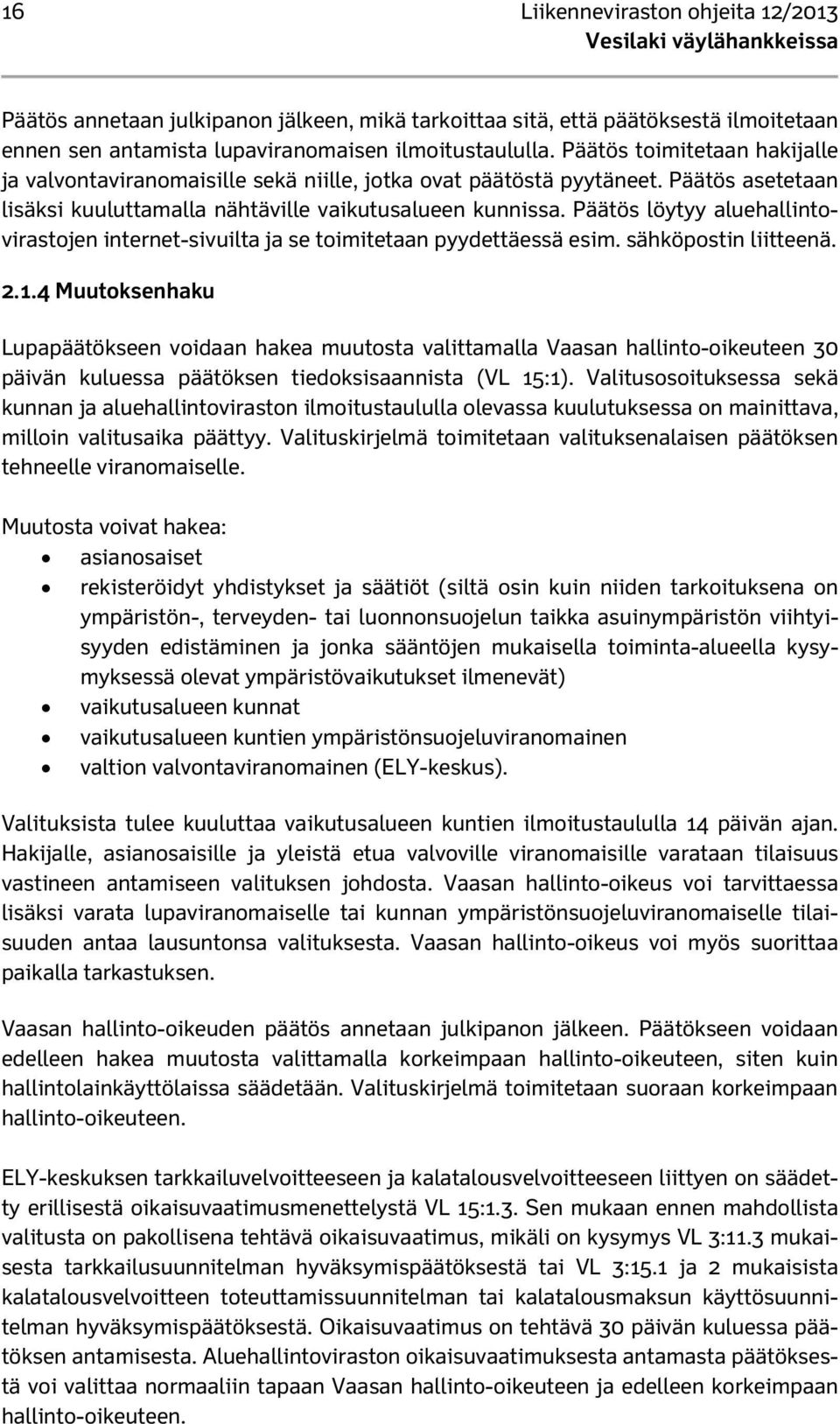 16 Liikenneviraston ohjeita 12/2013
Vesilaki väylähankkeissa

Päätös annetaan julkipanon jälkeen, mikä tarkoittaa sitä, että päätöksestä ilmoitetaan ennen sen antamista lupaviranomaisen ilmoitustaululla. Päätös toimitetaan hakijalle ja valvontaviranomaisille sekä niille, jotka ovat päätöstä pyytäneet. Päätös asetetaan lisäksi kuuluttamalla nähtäville vaikutusalueen kunnissa. Päätös löytyy aluehallintovirastojen internet-sivuilta ja se toimitetaan pyydettäessä esim. sähköpostin liitteenä.

2.1.4 Muutoksenhaku

Lupapäätökseen voidaan hakea muutosta valittamalla Vaasan hallinto-oikeuteen 30 päivän kuluessa päätöksen tiedoksisaannista (VL 15:1). Valitusosoituksessa sekä kunnan ja aluehallintoviraston ilmoitustaululla olevassa kuulutuksessa on mainittava, milloin valitusaika päättyy. Valituskirjelmä toimitetaan valituksenalaisen päätöksen tehneelle viranomaiselle.

Muutosta voivat hakea:
• asianosaiset
• rekisteröidyt yhdistykset ja säätiöt (siltä osin kuin niiden tarkoituksena on ympäristön-, terveyden- tai luonnonsuojelun taikka asuinympäristön viihtyisyyden edistäminen ja jonka sääntöjen mukaisella toiminta-alueella kysymyksessä olevat ympäristövaikutukset ilmenevät)
• vaikutusalueen kunnat
• vaikutusalueen kuntien ympäristönsuojeluviranomainen
• valtion valvontaviranomainen (ELY-keskus).

Valituksista tulee kuuluttaa vaikutusalueen kuntien ilmoitustaululla 14 päivän ajan. Hakijalle, asianosaisille ja yleistä etua valvoville viranomaisille varataan tilaisuus vastineen antamiseen valituksen johdosta. Vaasan hallinto-oikeus voi tarvittaessa lisäksi varata lupaviranomaiselle tai kunnan ympäristönsuojeluviranomaiselle tilaisuuden antaa lausuntonsa valituksesta. Vaasan hallinto-oikeus voi myös suorittaa paikalla tarkastuksen.

Vaasan hallinto-oikeuden päätös annetaan julkipanon jälkeen. Päätökseen voidaan edelleen hakea muutosta valittamalla korkeimpaan hallinto-oikeuteen, siten kuin hallintolainkäyttölaissa säädetään. Valituskirjelmä toimitetaan suoraan korkeimpaan hallinto-oikeuteen.

ELY-keskuksen tarkkailuvelvoitteeseen ja kalatalousvelvoitteeseen liittyen on säädetty erillisestä oikaisuvaatimusmenettelystä VL 15:1.3. Sen mukaan ennen mahdollista valitusta on pakollisena tehtävä oikaisuvaatimus, mikäli on kysymys VL 3:11.3 mukaisesta tarkkailusuunnitelman hyväksymispäätöksestä tai VL 3:15.1 ja 2 mukaisista kalatalousvelvoitteen toteuttamissuunnitelman tai kalatalousmaksun käyttösuunnitelman hyväksymispäätöksestä. Oikaisuvaatimus on tehtävä 30 päivän kuluessa päätöksen antamisesta. Aluehallintoviraston oikaisuvaatimuksesta antamasta päätöksestä voi valittaa normaaliin tapaan Vaasan hallinto-oikeuteen ja edelleen korkeimpaan hallinto-oikeuteen.